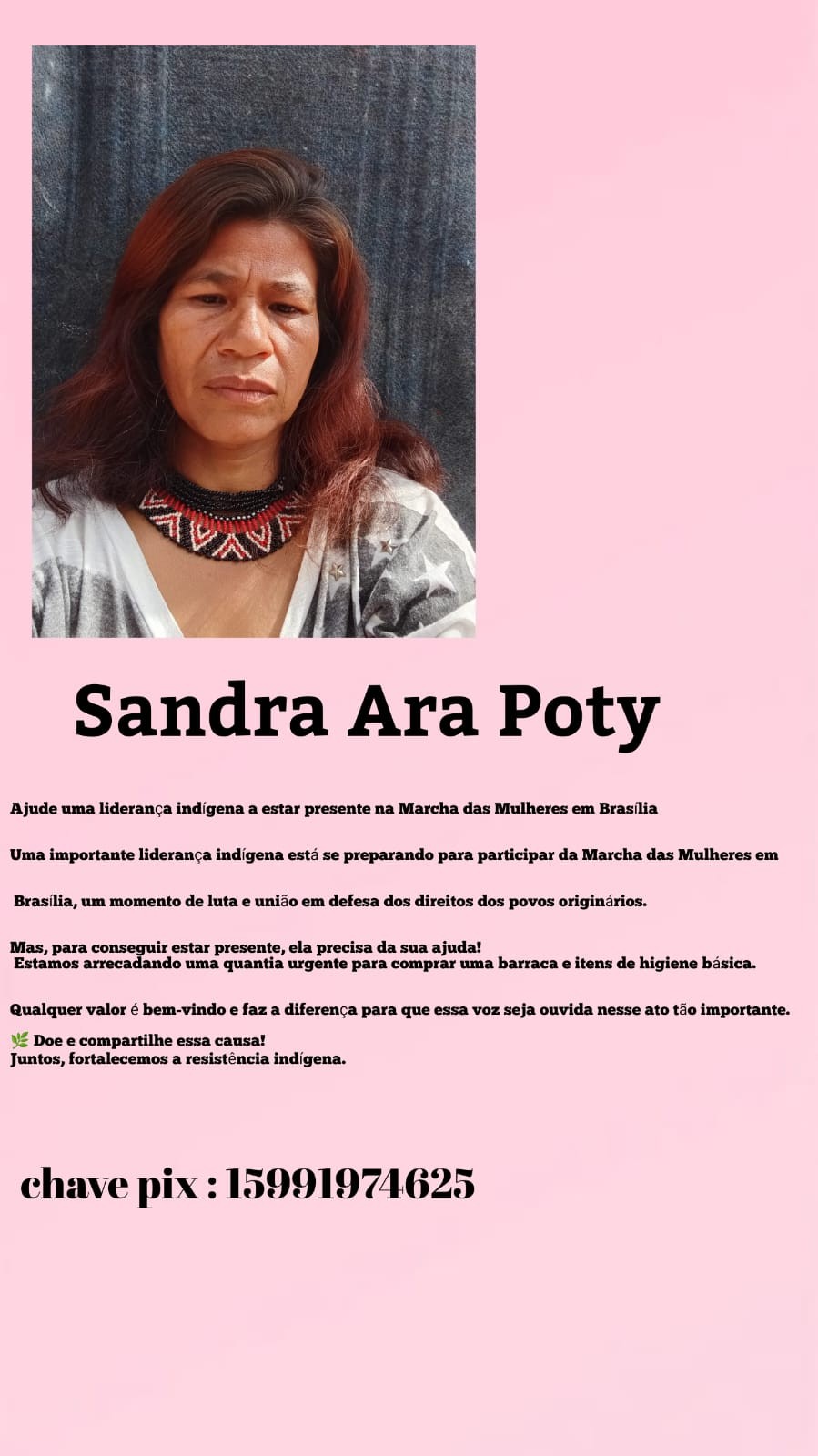 Sandra Ara Poty

Ajude uma liderança indígena a estar presente na Marcha das Mulheres em Brasília

Uma importante liderança indígena está se preparando para participar da Marcha das Mulheres em

Brasília, um momento de luta e união em defesa dos direitos dos povos originários.

Mas, para conseguir estar presente, ela precisa da sua ajuda!
Estamos arrecadando uma quantia urgente para comprar uma barraca e itens de higiene básica.

Qualquer valor é bem-vindo e faz a diferença para que essa voz seja ouvida nesse ato tão importante.

🌿 Doe e compartilhe essa causa!
Juntos, fortalecemos a resistência indígena.

chave pix : 15991974625